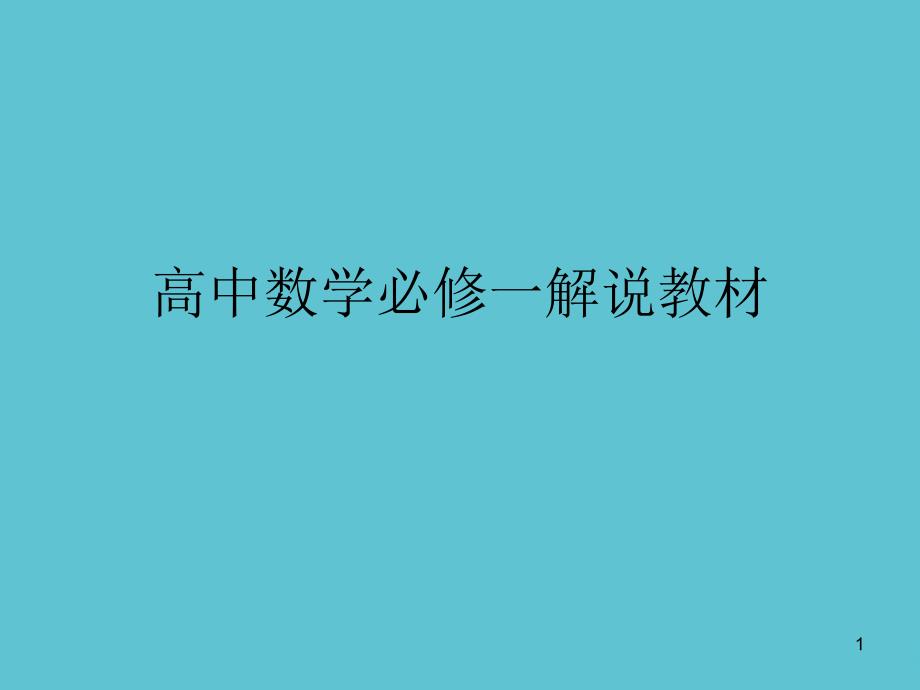 高中数学必修一解说教材

1